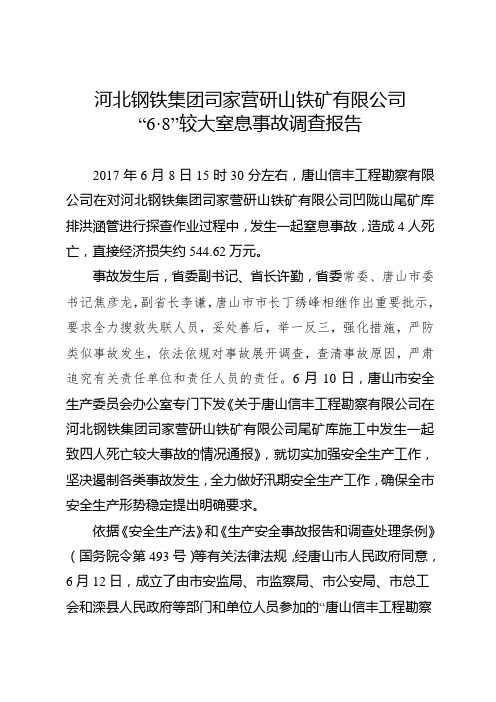 河北钢铁集团司家营研山铁矿有限公司
“6·8”较大窒息事故调查报告

2017 年 6 月 8 日 15 时 30 分左右，唐山信丰工程勘察有限公司在对河北钢铁集团司家营研山铁矿有限公司凹陇山尾矿库排洪涵管进行探查作业过程中，发生一起窒息事故，造成 4 人死亡，直接经济损失约 544.62 万元。

事故发生后，省委副书记、省长许勤，省委常委、唐山市委书记焦彦龙，副省长李谦，唐山市市长丁绣峰相继作出重要批示，要求全力搜救失联人员，妥处善后，举一反三，强化措施，严防类似事故发生，依法依规对事故展开调查，查清事故原因，严肃追究有关责任单位和责任人员的责任。6 月 10 日，唐山市安全生产委员会办公室专门下发《关于唐山信丰工程勘察有限公司在河北钢铁集团司家营研山铁矿有限公司尾矿库施工中发生一起致四人死亡较大事故的情况通报》，就切实加强安全生产工作，坚决遏制各类事故发生，全力做好汛期安全生产工作，确保全市安全生产形势稳定提出明确要求。

依据《安全生产法》和《生产安全事故报告和调查处理条例》（国务院令第 493 号）等有关法律法规，经唐山市人民政府同意，6 月 12 日，成立了由市安监局、市监察局、市公安局、市总工会和滦县人民政府等部门和单位人员参加的“唐山信丰工程勘察